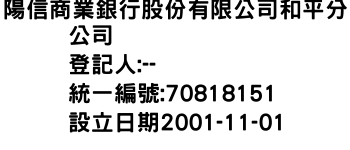 陽信商業銀行股份有限公司和平分公司
登記人:--
統一編號:70818151
設立日期2001-11-01